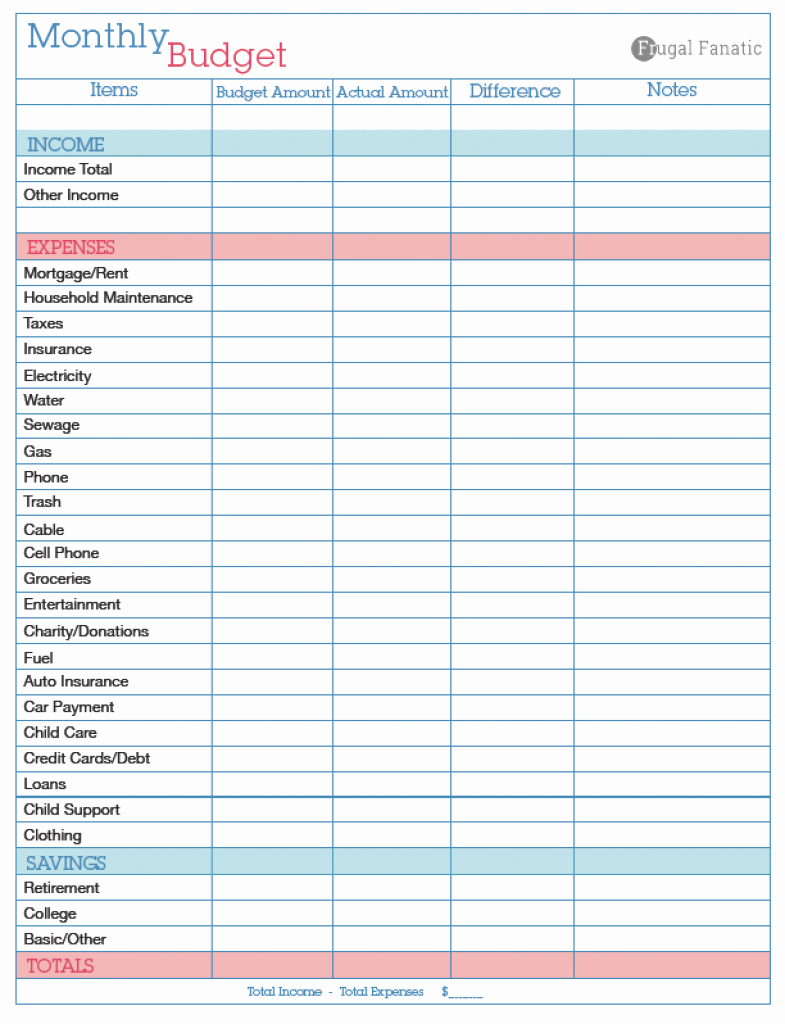 Monthly Budget

Frugal Fanatic

| Items | Budget Amount | Actual Amount | Difference | Notes |
|---|---|---|---|---|
| | | | | |
| INCOME | | | | |
| Income Total | | | | |
| Other Income | | | | |
| | | | | |
| EXPENSES | | | | |
| Mortgage/Rent | | | | |
| Household Maintenance | | | | |
| Taxes | | | | |
| Insurance | | | | |
| Electricity | | | | |
| Water | | | | |
| Sewage | | | | |
| Gas | | | | |
| Phone | | | | |
| Trash | | | | |
| Cable | | | | |
| Cell Phone | | | | |
| Groceries | | | | |
| Entertainment | | | | |
| Charity/Donations | | | | |
| Fuel | | | | |
| Auto Insurance | | | | |
| Car Payment | | | | |
| Child Care | | | | |
| Credit Cards/Debt | | | | |
| Loans | | | | |
| Child Support | | | | |
| Clothing | | | | |
| SAVINGS | | | | |
| Retirement | | | | |
| College | | | | |
| Basic/Other | | | | |
| TOTALS | | | | |

Total Income - Total Expenses $______